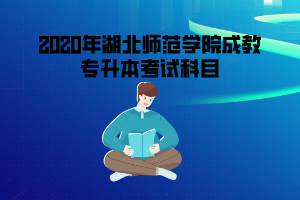 2020年湖北师范学院成教专升本考试科目